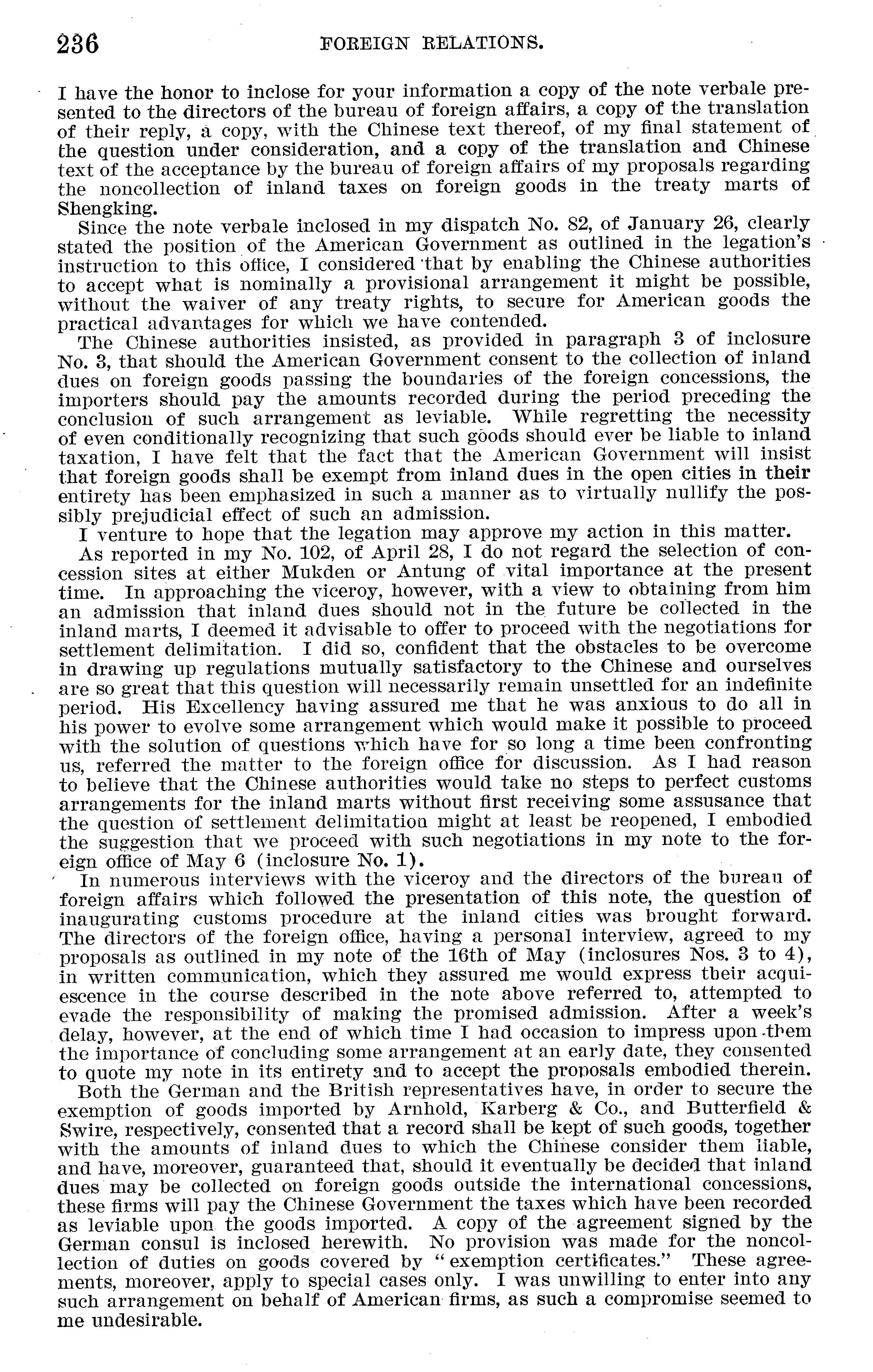 236 FOREIGN RELATIONS.

I have the honor to inclose for your information a copy of the note verbale presented to the directors of the bureau of foreign affairs, a copy of the translation of their reply, a copy, with the Chinese text thereof, of my final statement of the question under consideration, and a copy of the translation and Chinese text of the acceptance by the bureau of foreign affairs of my proposals regarding the noncollection of inland taxes on foreign goods in the treaty marts of Shengking.

Since the note verbale inclosed in my dispatch No. 82, of January 26, clearly stated the position of the American Government as outlined in the legation's instruction to this office, I considered that by enabling the Chinese authorities to accept what is nominally a provisional arrangement it might be possible, without the waiver of any treaty rights, to secure for American goods the practical advantages for which we have contended.

The Chinese authorities insisted, as provided in paragraph 3 of inclosure No. 3, that should the American Government consent to the collection of inland dues on foreign goods passing the boundaries of the foreign concessions, the importers should pay the amounts recorded during the period preceding the conclusion of such arrangement as leviable. While regretting the necessity of even conditionally recognizing that such goods should ever be liable to inland taxation, I have felt that the fact that the American Government will insist that foreign goods shall be exempt from inland dues in the open cities in their entirety has been emphasized in such a manner as to virtually nullify the possibly prejudicial effect of such an admission.

I venture to hope that the legation may approve my action in this matter.

As reported in my No. 102, of April 28, I do not regard the selection of concession sites at either Mukden or Antung of vital importance at the present time. In approaching the viceroy, however, with a view to obtaining from him an admission that inland dues should not in the future be collected in the inland marts, I deemed it advisable to offer to proceed with the negotiations for settlement delimitation. I did so, confident that the obstacles to be overcome in drawing up regulations mutually satisfactory to the Chinese and ourselves are so great that this question will necessarily remain unsettled for an indefinite period. His Excellency having assured me that he was anxious to do all in his power to evolve some arrangement which would make it possible to proceed with the solution of questions which have for so long a time been confronting us, referred the matter to the foreign office for discussion. As I had reason to believe that the Chinese authorities would take no steps to perfect customs arrangements for the inland marts without first receiving some assusance that the question of settlement delimitation might at least be reopened, I embodied the suggestion that we proceed with such negotiations in my note to the foreign office of May 6 (inclosure No. 1).

In numerous interviews with the viceroy and the directors of the bureau of foreign affairs which followed the presentation of this note, the question of inaugurating customs procedure at the inland cities was brought forward. The directors of the foreign office, having a personal interview, agreed to my proposals as outlined in my note of the 16th of May (inclosures Nos. 3 to 4), in written communication, which they assured me would express their acquiescence in the course described in the note above referred to, attempted to evade the responsibility of making the promised admission. After a week's delay, however, at the end of which time I had occasion to impress upon them the importance of concluding some arrangement at an early date, they consented to quote my note in its entirety and to accept the proposals embodied therein.

Both the German and the British representatives have, in order to secure the exemption of goods imported by Arnhold, Karberg & Co., and Butterfield & Swire, respectively, consented that a record shall be kept of such goods, together with the amounts of inland dues to which the Chinese consider them liable, and have, moreover, guaranteed that, should it eventually be decided that inland dues may be collected on foreign goods outside the international concessions, these firms will pay the Chinese Government the taxes which have been recorded as leviable upon the goods imported. A copy of the agreement signed by the German consul is inclosed herewith. No provision was made for the noncollection of duties on goods covered by "exemption certificates." These agreements, moreover, apply to special cases only. I was unwilling to enter into any such arrangement on behalf of American firms, as such a compromise seemed to me undesirable.